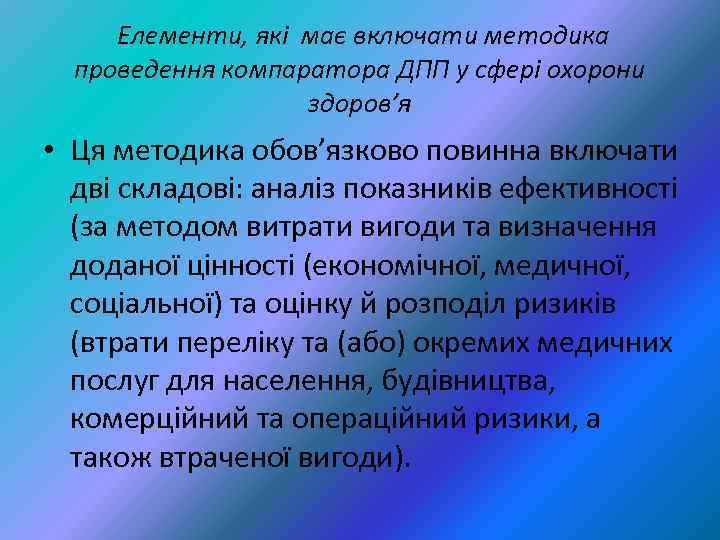 Елементи, які має включати методика проведення компаратора ДПП у сфері охорони здоров’я

• Ця методика обов’язково повинна включати дві складові: аналіз показників ефективності (за методом витрати вигоди та визначення доданої цінності (економічної, медичної, соціальної) та оцінку й розподіл ризиків (втрати переліку та (або) окремих медичних послуг для населення, будівництва, комерційний та операційний ризики, а також втраченої вигоди).